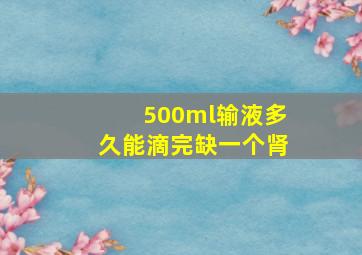 500ml输液多久能滴完缺一个肾